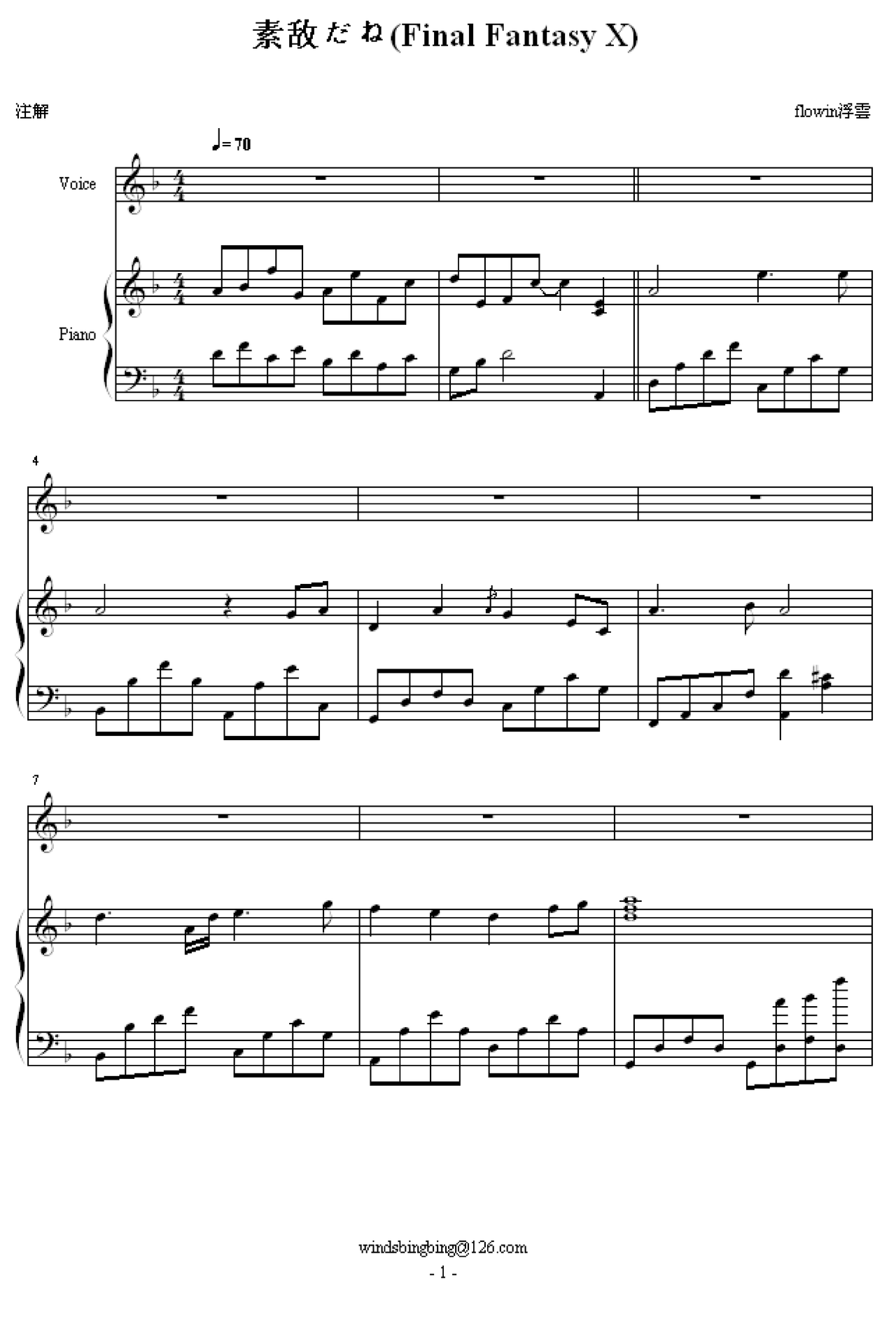 素敌だね(Final Fantasy X)

注解

flowin浮雲

♩= 70

Voice

Piano

4

7

windsbingbing@126.com

- 1 -